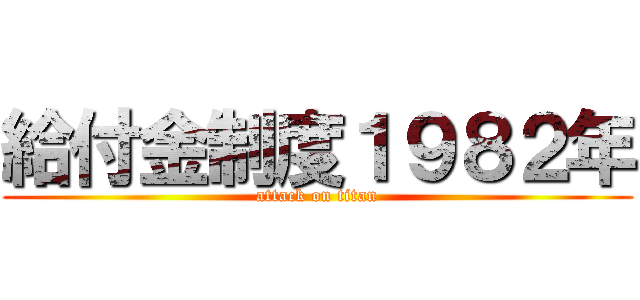 給付金制度１９８２年
attack on titan